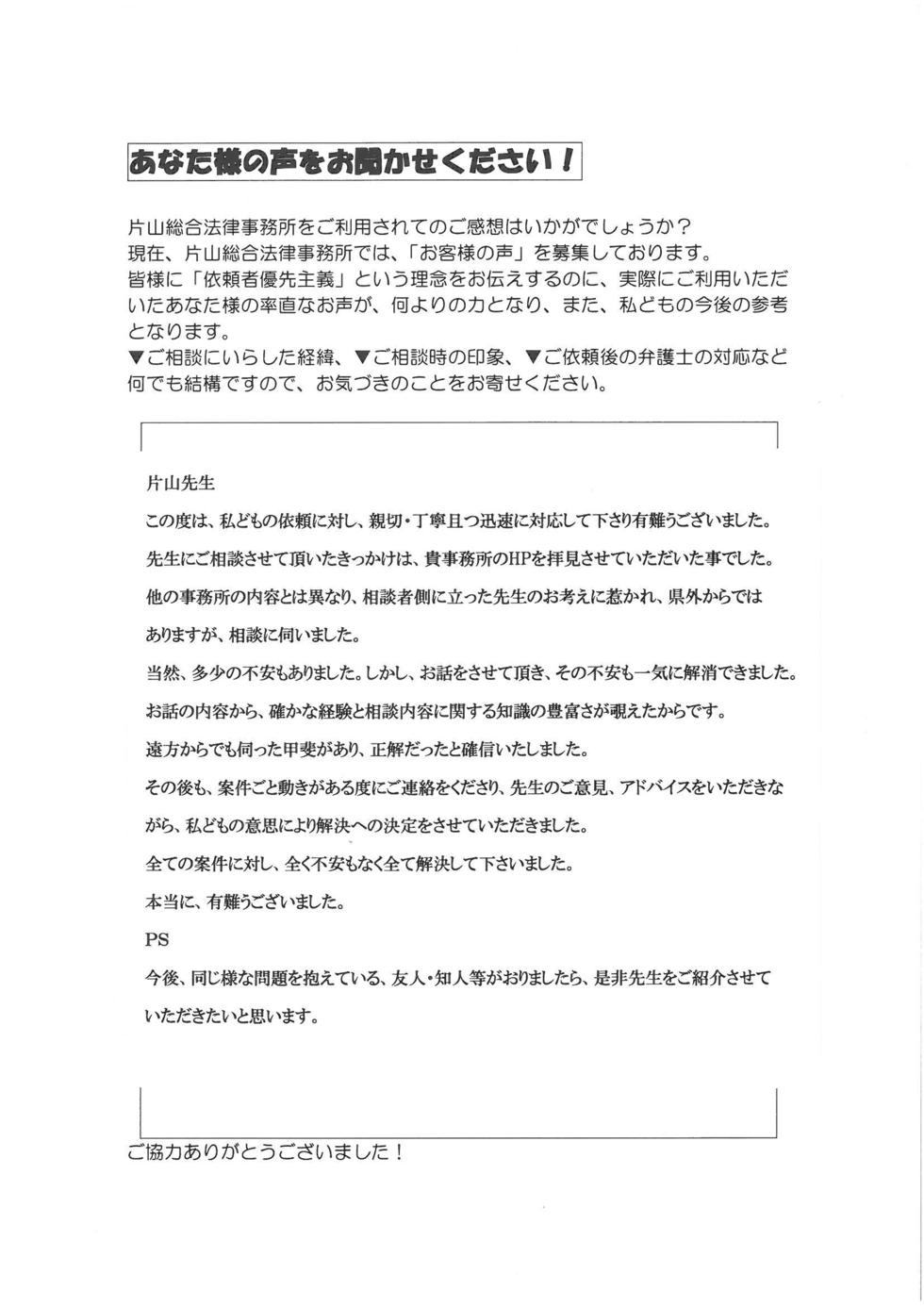 あなた様の声をお聞かせください！

片山総合法律事務所をご利用されてのご感想はいかがでしょうか？
現在、片山総合法律事務所では、「お客様の声」を募集しております。
皆様に「依頼者優先主義」という理念をお伝えするのに、実際にご利用いただいたあなた様の率直なお声が、何よりの力となり、また、私どもの今後の参考となります。
▼ご相談にいらした経緯、▼ご相談時の印象、▼ご依頼後の弁護士の対応など何でも結構ですので、お気づきのことをお寄せください。

片山先生

この度は、私どもの依頼に対し、親切・丁寧且つ迅速に対応して下さり有難うございました。

先生にご相談させて頂いたきっかけは、貴事務所のHPを拝見させていただいた事でした。

他の事務所の内容とは異なり、相談者側に立った先生のお考えに惹かれ、県外からではありますが、相談に伺いました。

当然、多少の不安もありました。しかし、お話をさせて頂き、その不安も一気に解消できました。

お話の内容から、確かな経験と相談内容に関する知識の豊富さが覗えたからです。

遠方からでも伺った甲斐があり、正解だったと確信いたしました。

その後も、案件ごと動きがある度にご連絡をくださり、先生のご意見、アドバイスをいただきながら、私どもの意思により解決への決定をさせていただきました。

全ての案件に対し、全く不安もなく全て解決して下さいました。

本当に、有難うございました。

PS

今後、同じ様な問題を抱えている、友人・知人等がおりましたら、是非先生をご紹介させていただきたいと思います。

ご協力ありがとうございました！